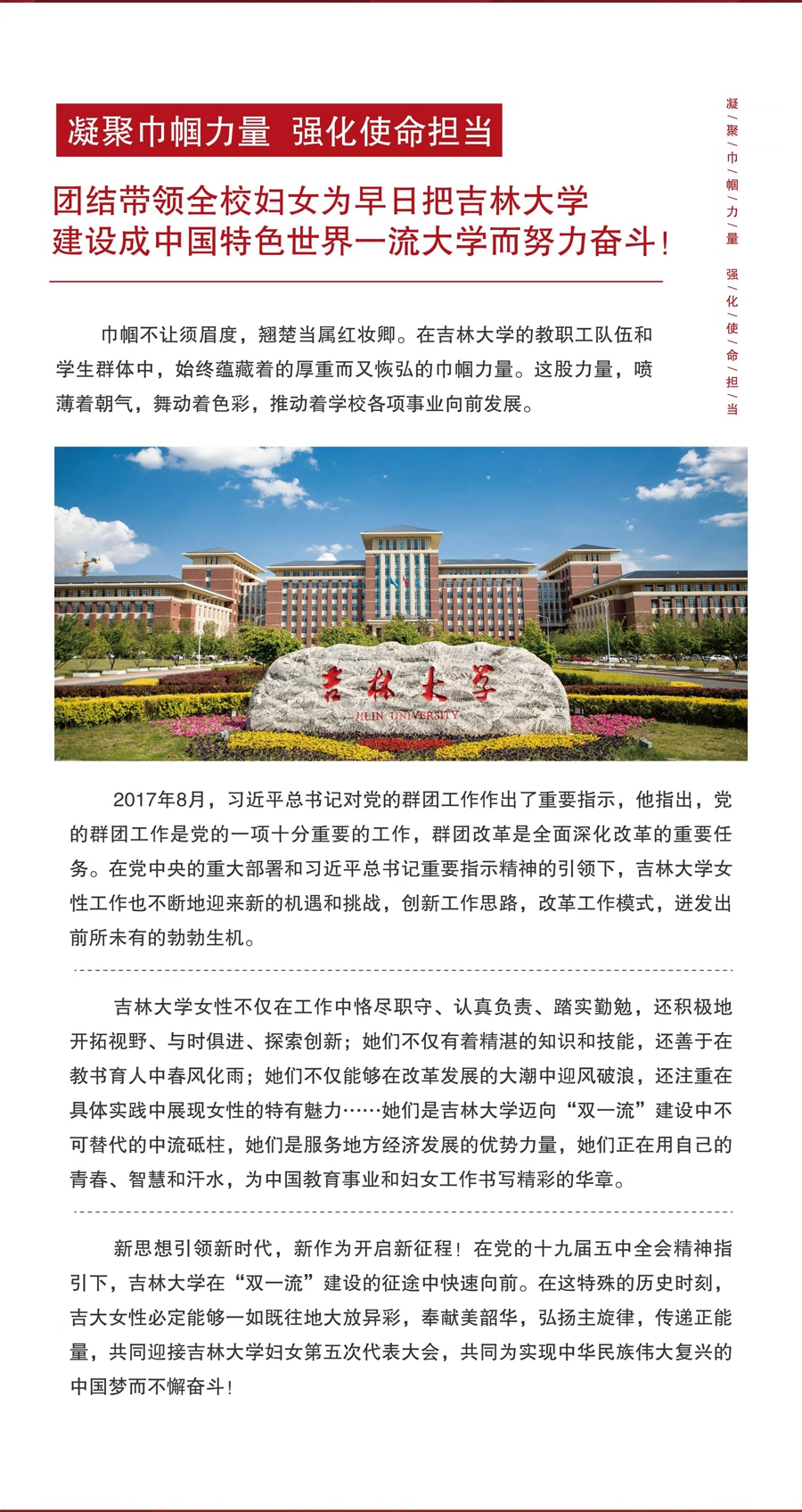 凝聚巾帼力量 强化使命担当

团结带领全校妇女为早日把吉林大学建设成中国特色世界一流大学而努力奋斗！

凝/聚/巾/帼/力/量 强/化/使/命/担/当

巾帼不让须眉度，翘楚当属红妆卿。在吉林大学的教职工队伍和学生群体中，始终蕴藏着的厚重而又恢弘的巾帼力量。这股力量，喷薄着朝气，舞动着色彩，推动着学校各项事业向前发展。

吉林大学
JILIN UNIVERSITY

2017年8月，习近平总书记对党的群团工作作出了重要指示，他指出，党的群团工作是党的一项十分重要的工作，群团改革是全面深化改革的重要任务。在党中央的重大部署和习近平总书记重要指示精神的引领下，吉林大学女性工作也不断地迎来新的机遇和挑战，创新工作思路，改革工作模式，迸发出前所未有的勃勃生机。

吉林大学女性不仅在工作中恪尽职守、认真负责、踏实勤勉，还积极地开拓视野、与时俱进、探索创新；她们不仅有着精湛的知识和技能，还善于在教书育人中春风化雨；她们不仅能够在改革发展的大潮中迎风破浪，还注重在具体实践中展现女性的特有魅力……她们是吉林大学迈向“双一流”建设中不可替代的中流砥柱，她们是服务地方经济发展的优势力量，她们正在用自己的青春、智慧和汗水，为中国教育事业和妇女工作书写精彩的华章。

新思想引领新时代，新作为开启新征程！在党的十九届五中全会精神指引下，吉林大学在“双一流”建设的征途中快速向前。在这特殊的历史时刻，吉大女性必定能够一如既往地大放异彩，奉献美韶华，弘扬主旋律，传递正能量，共同迎接吉林大学妇女第五次代表大会，共同为实现中华民族伟大复兴的中国梦而不懈奋斗！